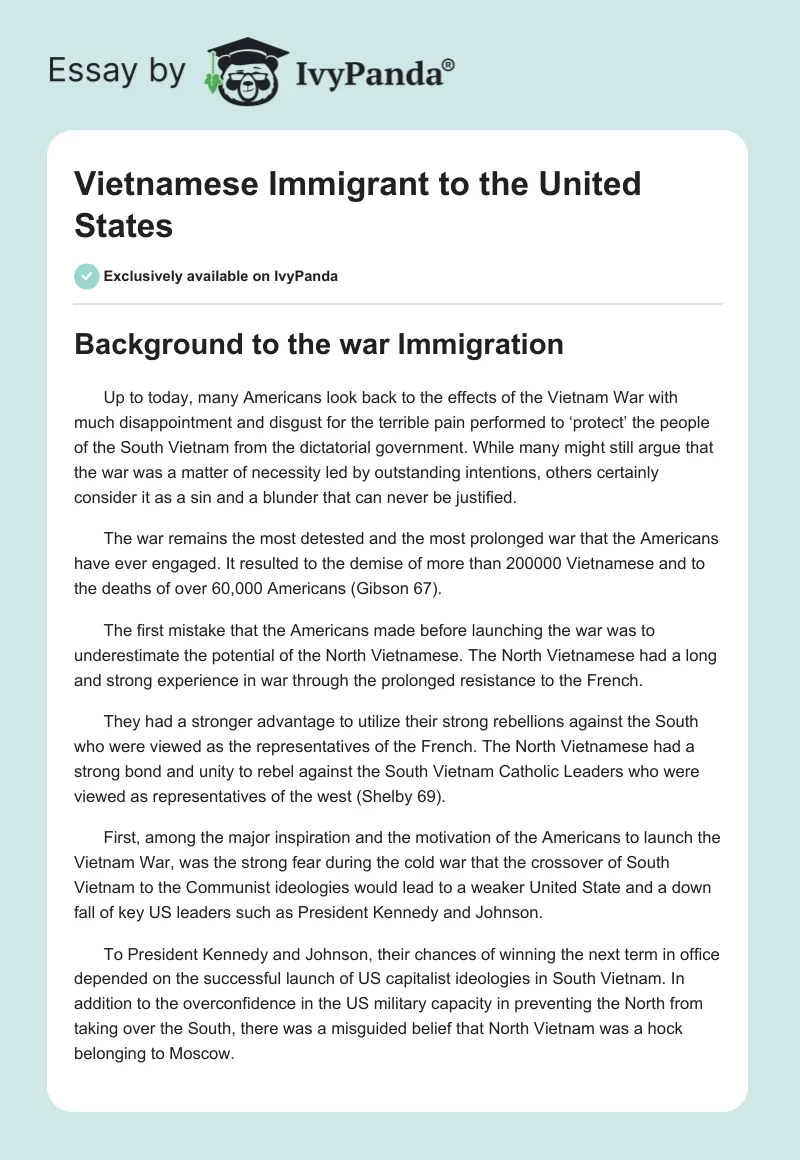 Essay by IvyPanda®

Vietnamese Immigrant to the United States

Exclusively available on IvyPanda

Background to the war Immigration

Up to today, many Americans look back to the effects of the Vietnam War with much disappointment and disgust for the terrible pain performed to 'protect' the people of the South Vietnam from the dictatorial government. While many might still argue that the war was a matter of necessity led by outstanding intentions, others certainly consider it as a sin and a blunder that can never be justified.

The war remains the most detested and the most prolonged war that the Americans have ever engaged. It resulted to the demise of more than 200000 Vietnamese and to the deaths of over 60,000 Americans (Gibson 67).

The first mistake that the Americans made before launching the war was to underestimate the potential of the North Vietnamese. The North Vietnamese had a long and strong experience in war through the prolonged resistance to the French.

They had a stronger advantage to utilize their strong rebellions against the South who were viewed as the representatives of the French. The North Vietnamese had a strong bond and unity to rebel against the South Vietnam Catholic Leaders who were viewed as representatives of the west (Shelby 69).

First, among the major inspiration and the motivation of the Americans to launch the Vietnam War, was the strong fear during the cold war that the crossover of South Vietnam to the Communist ideologies would lead to a weaker United State and a down fall of key US leaders such as President Kennedy and Johnson.

To President Kennedy and Johnson, their chances of winning the next term in office depended on the successful launch of US capitalist ideologies in South Vietnam. In addition to the overconfidence in the US military capacity in preventing the North from taking over the South, there was a misguided belief that North Vietnam was a hock belonging to Moscow.